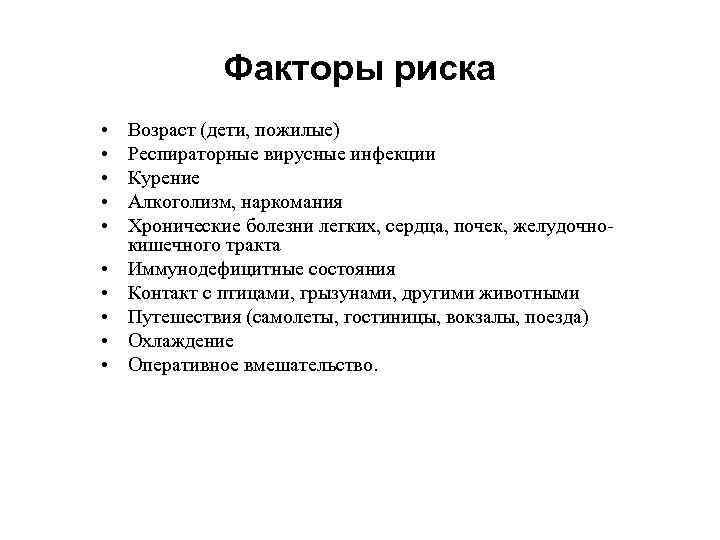 Факторы риска

• Возраст (дети, пожилые)
• Респираторные вирусные инфекции
• Курение
• Алкоголизм, наркомания
• Хронические болезни легких, сердца, почек, желудочно-кишечного тракта
• Иммунодефицитные состояния
• Контакт с птицами, грызунами, другими животными
• Путешествия (самолеты, гостиницы, вокзалы, поезда)
• Охлаждение
• Оперативное вмешательство.